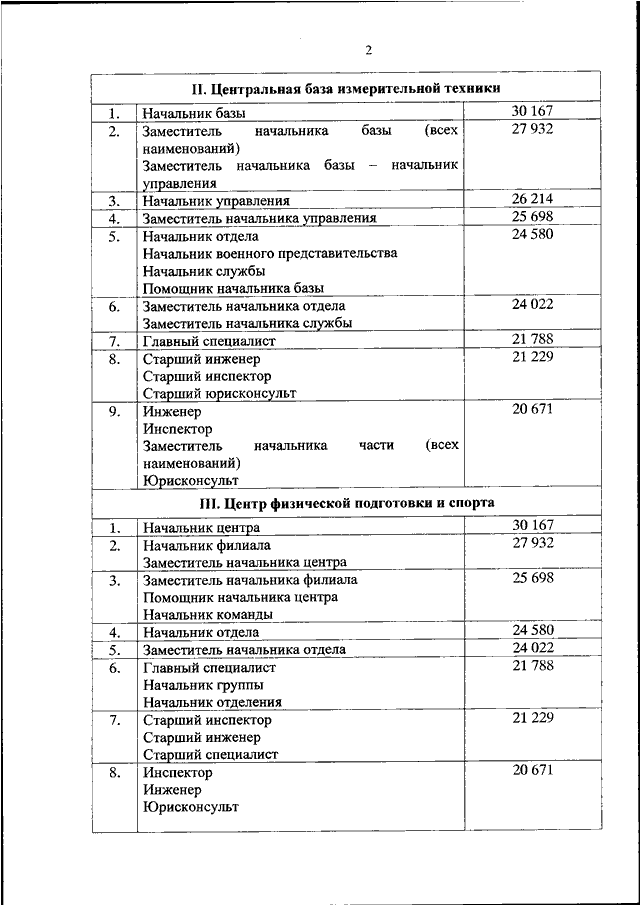 2

| II. Центральная база измерительной техники | | |
|---|---|---|
| 1. | Начальник базы | 30 167 |
| 2. | Заместитель начальника базы (всех наименований) Заместитель начальника базы – начальник управления | 27 932 |
| 3. | Начальник управления | 26 214 |
| 4. | Заместитель начальника управления | 25 698 |
| 5. | Начальник отдела Начальник военного представительства Начальник службы Помощник начальника базы | 24 580 |
| 6. | Заместитель начальника отдела Заместитель начальника службы | 24 022 |
| 7. | Главный специалист | 21 788 |
| 8. | Старший инженер Старший инспектор Старший юрисконсульт | 21 229 |
| 9. | Инженер Инспектор Заместитель начальника части (всех наименований) Юрисконсульт | 20 671 |
| III. Центр физической подготовки и спорта | | |
| 1. | Начальник центра | 30 167 |
| 2. | Начальник филиала Заместитель начальника центра | 27 932 |
| 3. | Заместитель начальника филиала Помощник начальника центра Начальник команды | 25 698 |
| 4. | Начальник отдела | 24 580 |
| 5. | Заместитель начальника отдела | 24 022 |
| 6. | Главный специалист Начальник группы Начальник отделения | 21 788 |
| 7. | Старший инспектор Старший инженер Старший специалист | 21 229 |
| 8. | Инспектор Инженер Юрисконсульт | 20 671 |